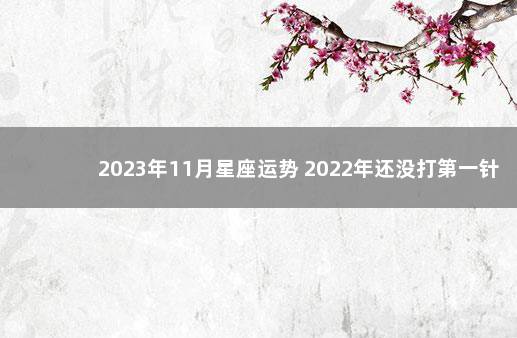 2023年11月星座运势 2022年还没打第一针